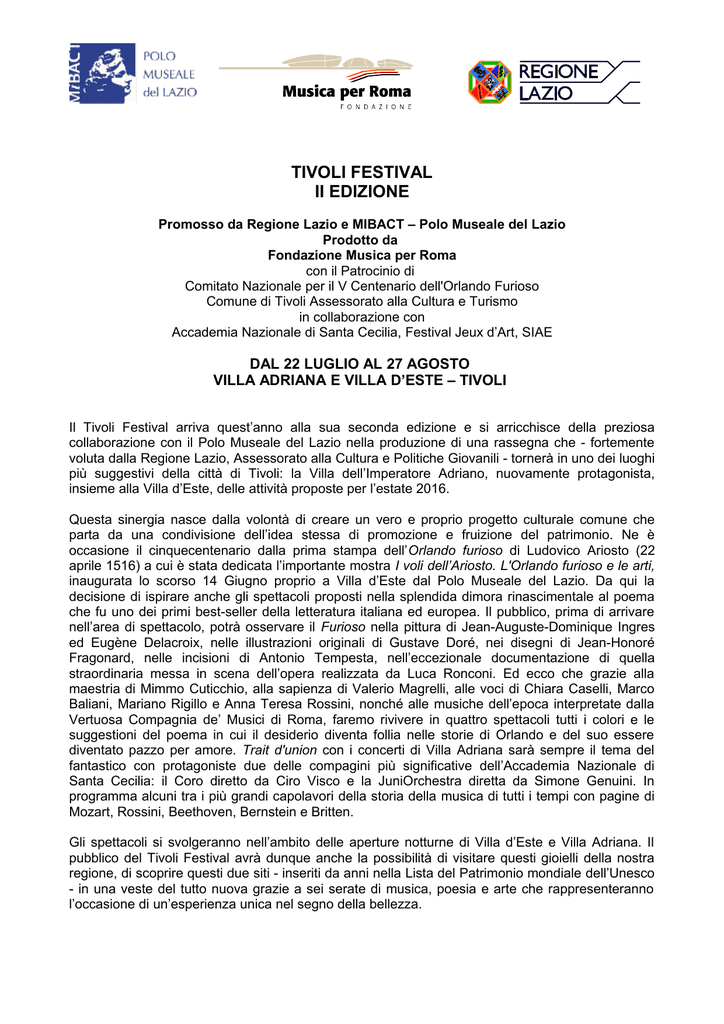 MiBACT POLO MUSEALE del LAZIO

Musica per Roma
FONDAZIONE

REGIONE LAZIO

TIVOLI FESTIVAL
II EDIZIONE

Promosso da Regione Lazio e MIBACT – Polo Museale del Lazio
Prodotto da
Fondazione Musica per Roma
con il Patrocinio di
Comitato Nazionale per il V Centenario dell'Orlando Furioso
Comune di Tivoli Assessorato alla Cultura e Turismo
in collaborazione con
Accademia Nazionale di Santa Cecilia, Festival Jeux d'Art, SIAE

DAL 22 LUGLIO AL 27 AGOSTO
VILLA ADRIANA E VILLA D'ESTE – TIVOLI

Il Tivoli Festival arriva quest'anno alla sua seconda edizione e si arricchisce della preziosa collaborazione con il Polo Museale del Lazio nella produzione di una rassegna che - fortemente voluta dalla Regione Lazio, Assessorato alla Cultura e Politiche Giovanili - tornerà in uno dei luoghi più suggestivi della città di Tivoli: la Villa dell'Imperatore Adriano, nuovamente protagonista, insieme alla Villa d'Este, delle attività proposte per l'estate 2016.

Questa sinergia nasce dalla volontà di creare un vero e proprio progetto culturale comune che parta da una condivisione dell'idea stessa di promozione e fruizione del patrimonio. Ne è occasione il cinquecentenario dalla prima stampa dell'Orlando furioso di Ludovico Ariosto (22 aprile 1516) a cui è stata dedicata l'importante mostra I voli dell'Ariosto. L'Orlando furioso e le arti, inaugurata lo scorso 14 Giugno proprio a Villa d'Este dal Polo Museale del Lazio. Da qui la decisione di ispirare anche gli spettacoli proposti nella splendida dimora rinascimentale al poema che fu uno dei primi best-seller della letteratura italiana ed europea. Il pubblico, prima di arrivare nell'area di spettacolo, potrà osservare il Furioso nella pittura di Jean-Auguste-Dominique Ingres ed Eugène Delacroix, nelle illustrazioni originali di Gustave Doré, nei disegni di Jean-Honoré Fragonard, nelle incisioni di Antonio Tempesta, nell'eccezionale documentazione di quella straordinaria messa in scena dell'opera realizzata da Luca Ronconi. Ed ecco che grazie alla maestria di Mimmo Cuticchio, alla sapienza di Valerio Magrelli, alle voci di Chiara Caselli, Marco Baliani, Mariano Rigillo e Anna Teresa Rossini, nonché alle musiche dell'epoca interpretate dalla Vertuosa Compagnia de' Musici di Roma, faremo rivivere in quattro spettacoli tutti i colori e le suggestioni del poema in cui il desiderio diventa follia nelle storie di Orlando e del suo essere diventato pazzo per amore. Trait d'union con i concerti di Villa Adriana sarà sempre il tema del fantastico con protagoniste due delle compagini più significative dell'Accademia Nazionale di Santa Cecilia: il Coro diretto da Ciro Visco e la JuniOrchestra diretta da Simone Genuini. In programma alcuni tra i più grandi capolavori della storia della musica di tutti i tempi con pagine di Mozart, Rossini, Beethoven, Bernstein e Britten.

Gli spettacoli si svolgeranno nell'ambito delle aperture notturne di Villa d'Este e Villa Adriana. Il pubblico del Tivoli Festival avrà dunque anche la possibilità di visitare questi gioielli della nostra regione, di scoprire questi due siti - inseriti da anni nella Lista del Patrimonio mondiale dell'Unesco - in una veste del tutto nuova grazie a sei serate di musica, poesia e arte che rappresenteranno l'occasione di un'esperienza unica nel segno della bellezza.